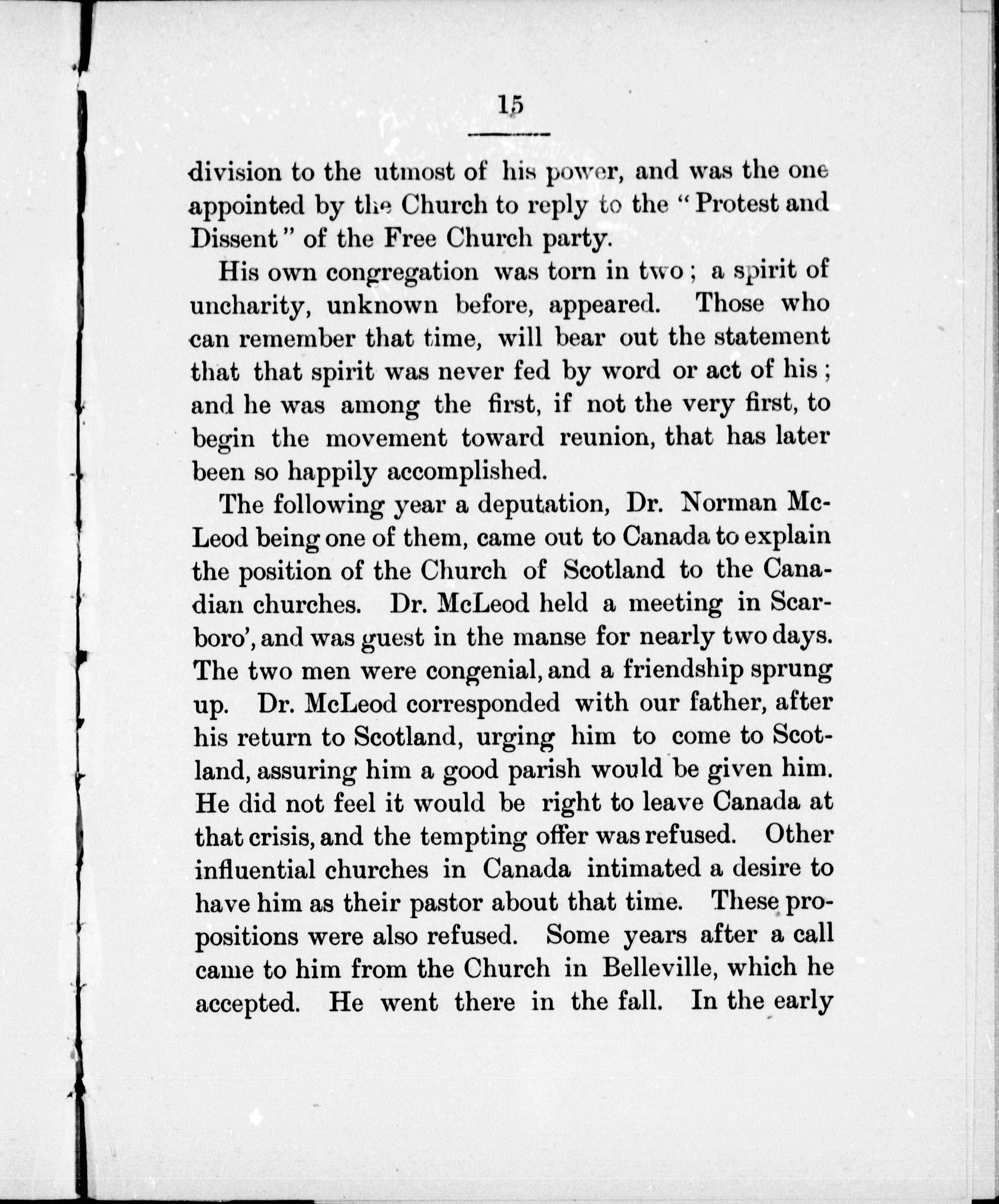 15

division to the utmost of his power, and was the one appointed by the Church to reply to the "Protest and Dissent" of the Free Church party.

His own congregation was torn in two; a spirit of uncharity, unknown before, appeared. Those who can remember that time, will bear out the statement that that spirit was never fed by word or act of his; and he was among the first, if not the very first, to begin the movement toward reunion, that has later been so happily accomplished.

The following year a deputation, Dr. Norman McLeod being one of them, came out to Canada to explain the position of the Church of Scotland to the Canadian churches. Dr. McLeod held a meeting in Scarboro', and was guest in the manse for nearly two days. The two men were congenial, and a friendship sprung up. Dr. McLeod corresponded with our father, after his return to Scotland, urging him to come to Scotland, assuring him a good parish would be given him. He did not feel it would be right to leave Canada at that crisis, and the tempting offer was refused. Other influential churches in Canada intimated a desire to have him as their pastor about that time. These propositions were also refused. Some years after a call came to him from the Church in Belleville, which he accepted. He went there in the fall. In the early